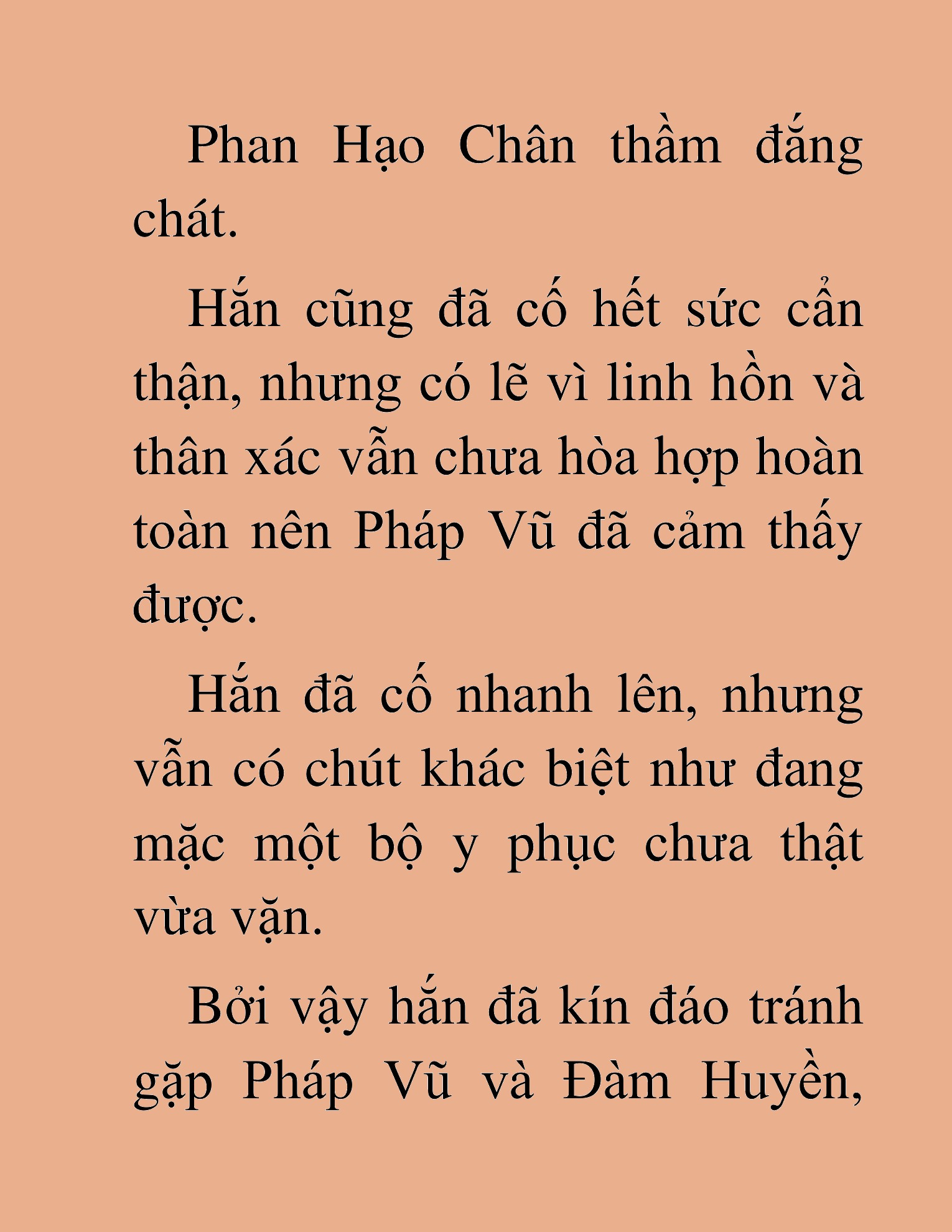 Phan Hạo Chân thầm đắng chát.

Hắn cũng đã cố hết sức cẩn thận, nhưng có lẽ vì linh hồn và thân xác vẫn chưa hòa hợp hoàn toàn nên Pháp Vũ đã cảm thấy được.

Hắn đã cố nhanh lên, nhưng vẫn có chút khác biệt như đang mặc một bộ y phục chưa thật vừa vặn.

Bởi vậy hắn đã kín đáo tránh gặp Pháp Vũ và Đàm Huyền,